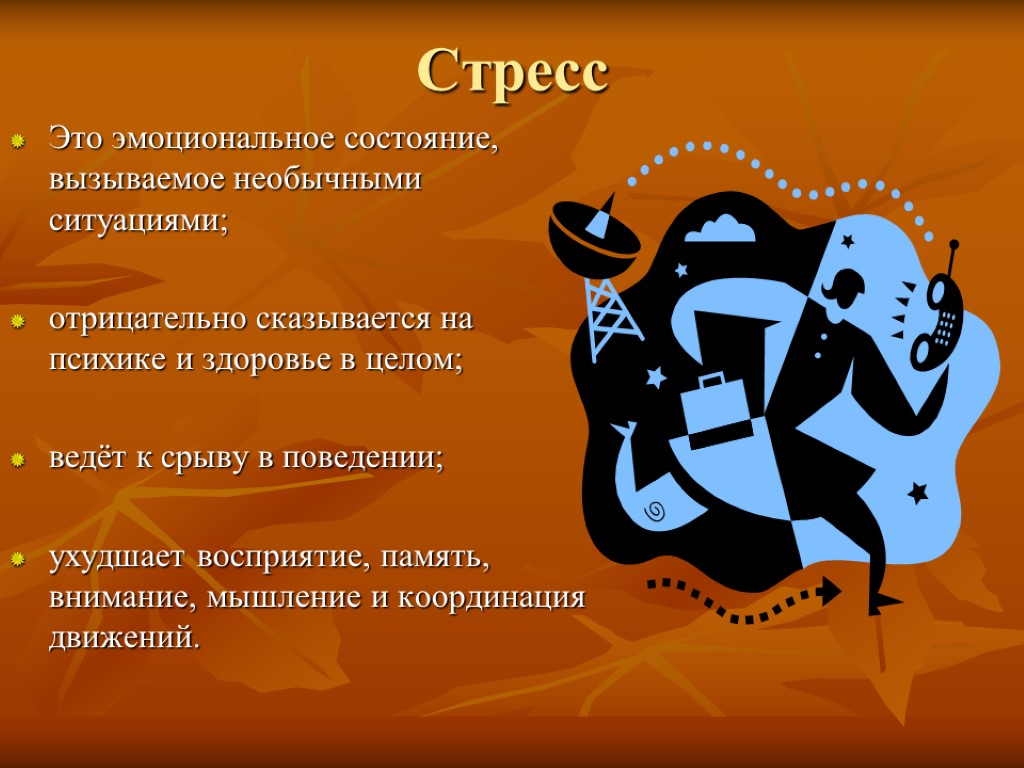 Стресс

Это эмоциональное состояние, вызываемое необычными ситуациями;

отрицательно сказывается на психике и здоровье в целом;

ведёт к срыву в поведении;

ухудшает восприятие, память, внимание, мышление и координация движений.